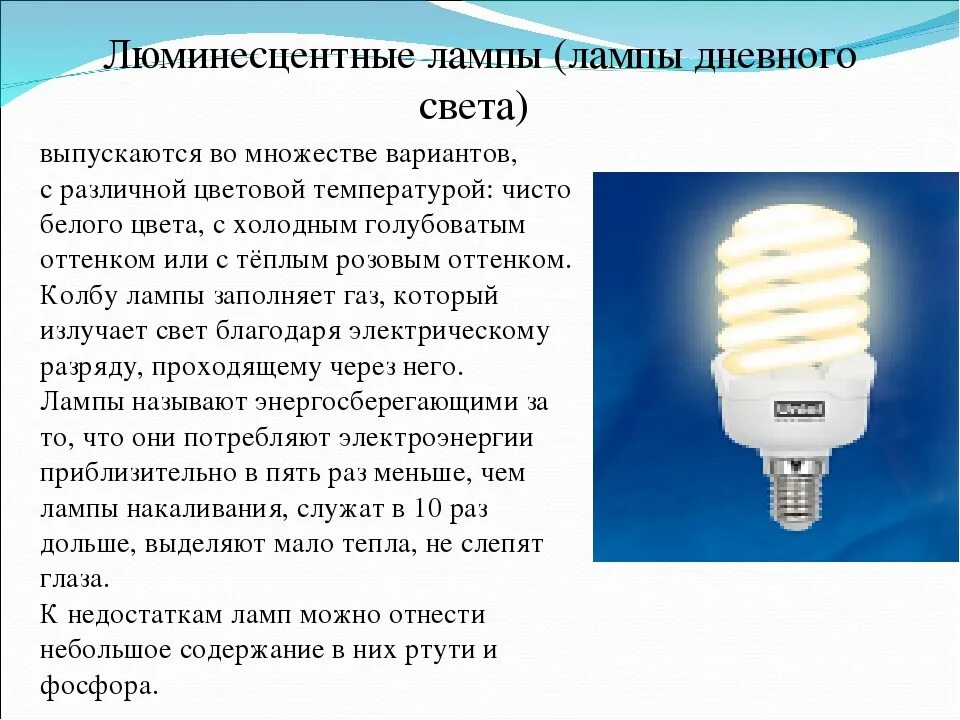 Люминесцентные лампы (лампы дневного света)

выпускаются во множестве вариантов, с различной цветовой температурой: чисто белого цвета, с холодным голубоватым оттенком или с тёплым розовым оттенком.
Колбу лампы заполняет газ, который излучает свет благодаря электрическому разряду, проходящему через него.
Лампы называют энергосберегающими за то, что они потребляют электроэнергии приблизительно в пять раз меньше, чем лампы накаливания, служат в 10 раз дольше, выделяют мало тепла, не слепят глаза.
К недостаткам ламп можно отнести небольшое содержание в них ртути и фосфора.

Uniel